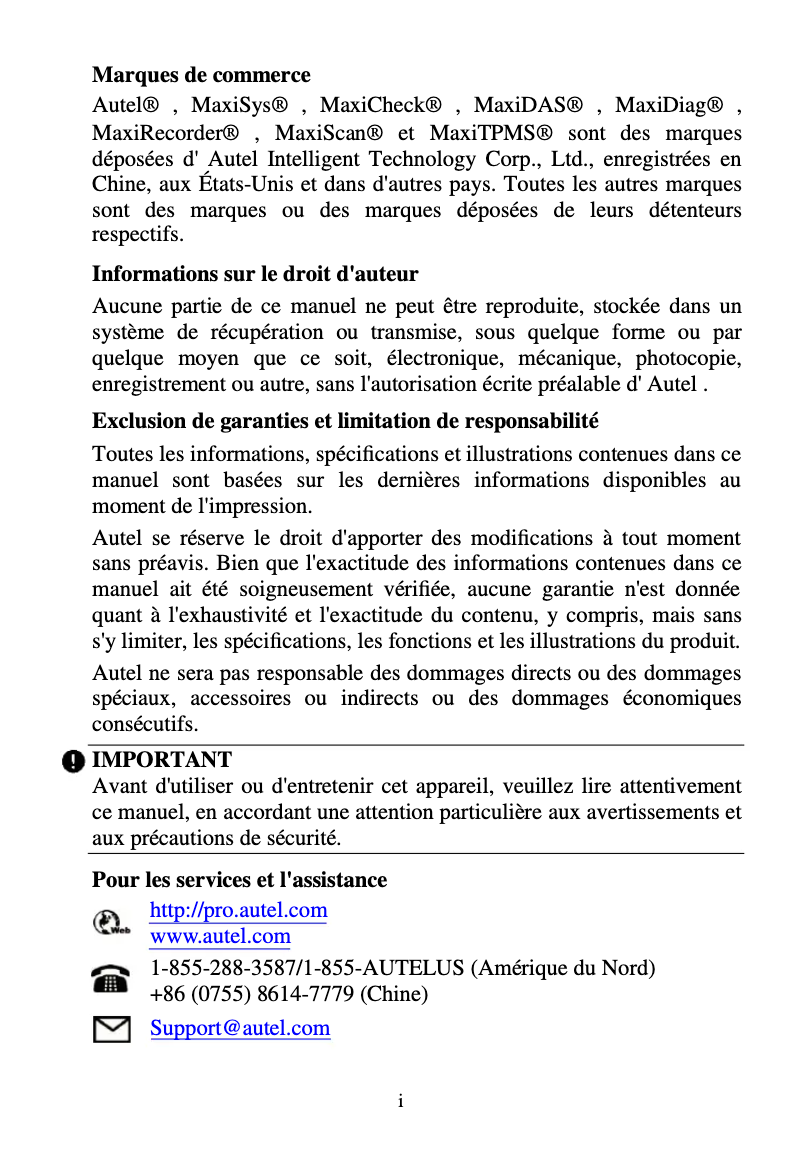 Marques de commerce

Autel® , MaxiSys® , MaxiCheck® , MaxiDAS® , MaxiDiag® , MaxiRecorder® , MaxiScan® et MaxiTPMS® sont des marques déposées d' Autel Intelligent Technology Corp., Ltd., enregistrées en Chine, aux États-Unis et dans d'autres pays. Toutes les autres marques sont des marques ou des marques déposées de leurs détenteurs respectifs.

Informations sur le droit d'auteur

Aucune partie de ce manuel ne peut être reproduite, stockée dans un système de récupération ou transmise, sous quelque forme ou par quelque moyen que ce soit, électronique, mécanique, photocopie, enregistrement ou autre, sans l'autorisation écrite préalable d' Autel .

Exclusion de garanties et limitation de responsabilité

Toutes les informations, spécifications et illustrations contenues dans ce manuel sont basées sur les dernières informations disponibles au moment de l'impression.

Autel se réserve le droit d'apporter des modifications à tout moment sans préavis. Bien que l'exactitude des informations contenues dans ce manuel ait été soigneusement vérifiée, aucune garantie n'est donnée quant à l'exhaustivité et l'exactitude du contenu, y compris, mais sans s'y limiter, les spécifications, les fonctions et les illustrations du produit.

Autel ne sera pas responsable des dommages directs ou des dommages spéciaux, accessoires ou indirects ou des dommages économiques consécutifs.

IMPORTANT

Avant d'utiliser ou d'entretenir cet appareil, veuillez lire attentivement ce manuel, en accordant une attention particulière aux avertissements et aux précautions de sécurité.

Pour les services et l'assistance

Web
http://pro.autel.com
www.autel.com

1-855-288-3587/1-855-AUTELUS (Amérique du Nord)
+86 (0755) 8614-7779 (Chine)

Support@autel.com

i